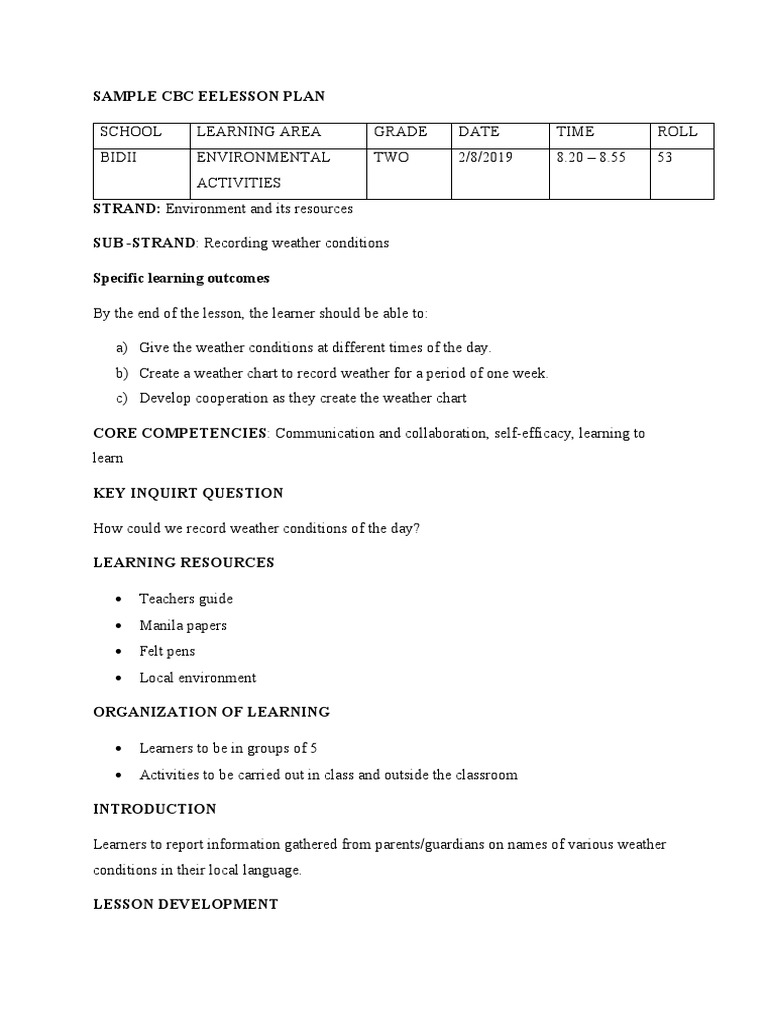 SAMPLE CBC EELESSON PLAN

| SCHOOL | LEARNING AREA | GRADE | DATE | TIME | ROLL |
|---|---|---|---|---|---|
| BIDII | ENVIRONMENTAL ACTIVITIES | TWO | 2/8/2019 | 8.20 – 8.55 | 53 |

STRAND: Environment and its resources

SUB-STRAND: Recording weather conditions

Specific learning outcomes

By the end of the lesson, the learner should be able to:

a) Give the weather conditions at different times of the day.
b) Create a weather chart to record weather for a period of one week.
c) Develop cooperation as they create the weather chart

CORE COMPETENCIES: Communication and collaboration, self-efficacy, learning to learn

KEY INQUIRT QUESTION

How could we record weather conditions of the day?

LEARNING RESOURCES

• Teachers guide
• Manila papers
• Felt pens
• Local environment

ORGANIZATION OF LEARNING

• Learners to be in groups of 5
• Activities to be carried out in class and outside the classroom

INTRODUCTION

Learners to report information gathered from parents/guardians on names of various weather conditions in their local language.

LESSON DEVELOPMENT